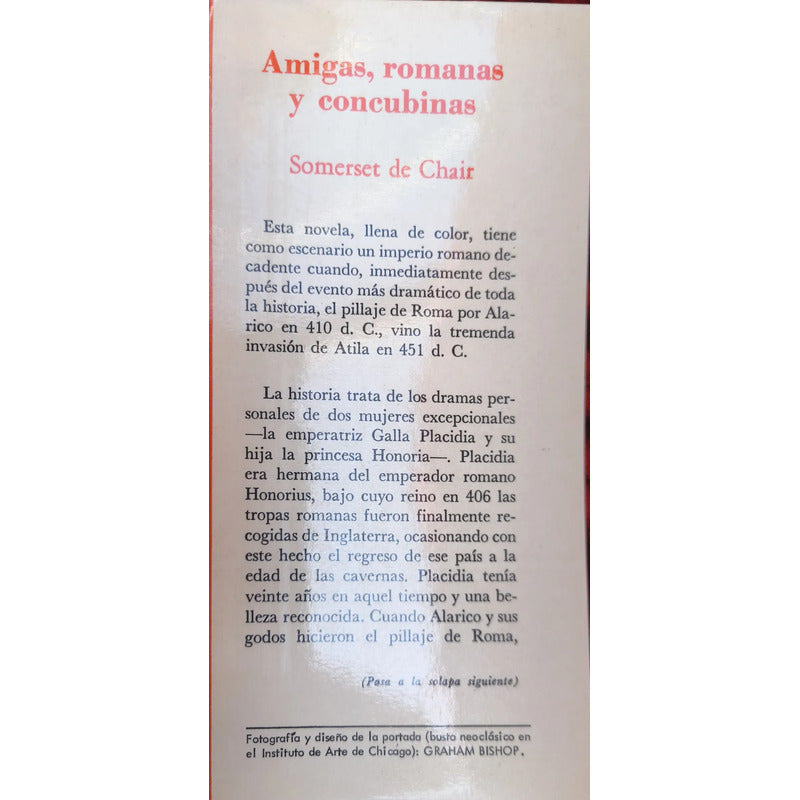 Amigas, romanas y concubinas

Somerset de Chair

Esta novela, llena de color, tiene como escenario un imperio romano decadente cuando, inmediatamente después del evento más dramático de toda la historia, el pillaje de Roma por Alarico en 410 d. C., vino la tremenda invasión de Atila en 451 d. C.

La historia trata de los dramas personales de dos mujeres excepcionales —la emperatriz Galla Placidia y su hija la princesa Honoria—. Placidia era hermana del emperador romano Honorius, bajo cuyo reino en 406 las tropas romanas fueron finalmente recogidas de Inglaterra, ocasionando con este hecho el regreso de ese país a la edad de las cavernas. Placidia tenía veinte años en aquel tiempo y una belleza reconocida. Cuando Alarico y sus godos hicieron el pillaje de Roma,

(Pasa a la solapa siguiente)

Fotografía y diseño de la portada (busto neoclásico en el Instituto de Arte de Chicago): GRAHAM BISHOP.